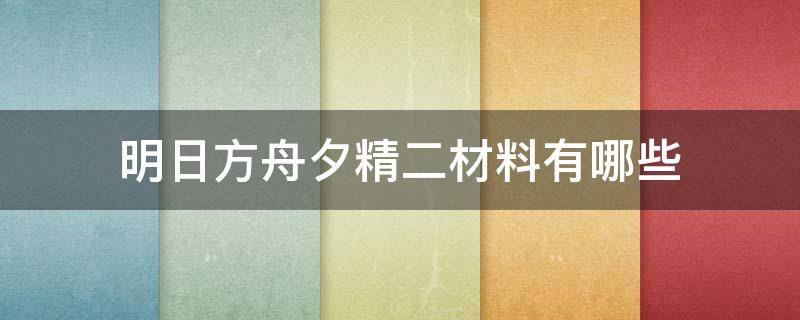 明日方舟夕精二材料有哪些